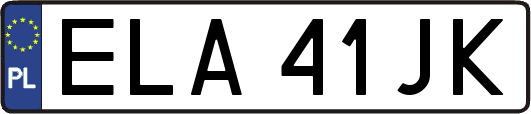 PL

ELA 41JK